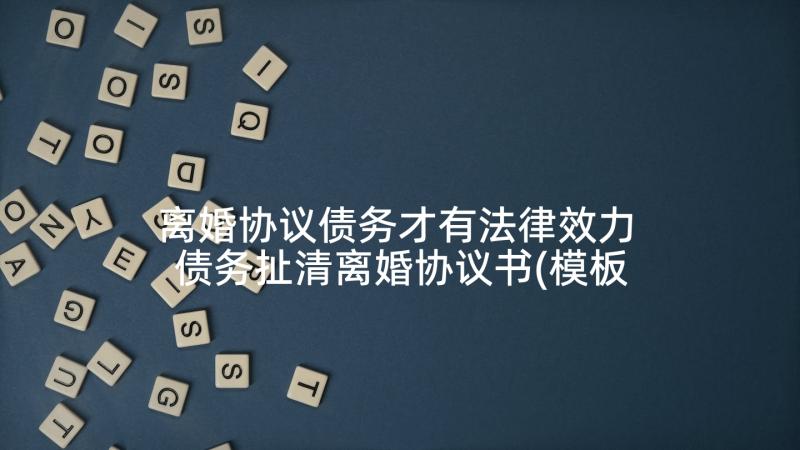 离婚协议债务才有法律效力 债务扯清离婚协议书(模板